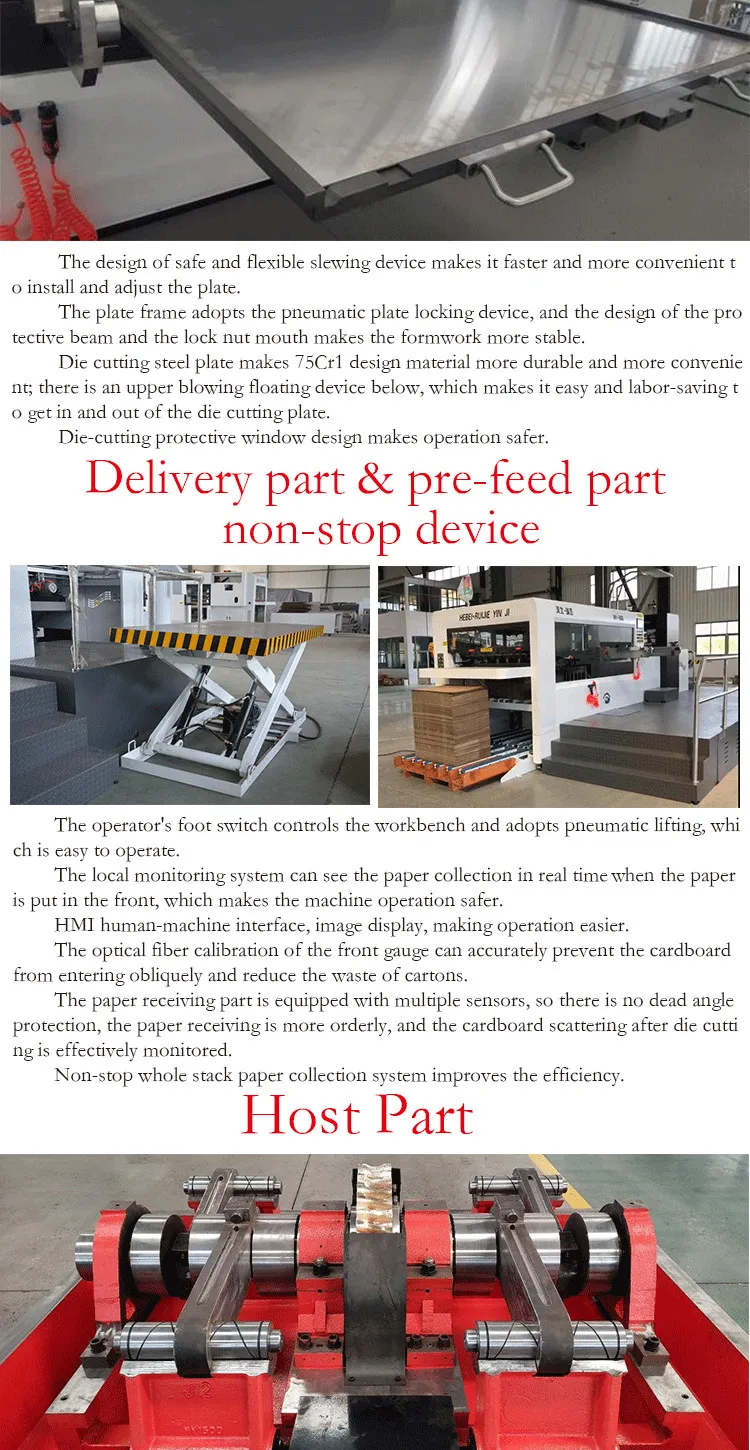 The design of safe and flexible slewing device makes it faster and more convenient to install and adjust the plate.

The plate frame adopts the pneumatic plate locking device, and the design of the protective beam and the lock nut mouth makes the formwork more stable.

Die cutting steel plate makes 75Cr1 design material more durable and more convenient; there is an upper blowing floating device below, which makes it easy and labor-saving to get in and out of the die cutting plate.

Die-cutting protective window design makes operation safer.

Delivery part & pre-feed part non-stop device

HEBEI·RUIJIE YIN JI

The operator's foot switch controls the workbench and adopts pneumatic lifting, which is easy to operate.

The local monitoring system can see the paper collection in real time when the paper is put in the front, which makes the machine operation safer.

HMI human-machine interface, image display, making operation easier.

The optical fiber calibration of the front gauge can accurately prevent the cardboard from entering obliquely and reduce the waste of cartons.

The paper receiving part is equipped with multiple sensors, so there is no dead angle protection, the paper receiving is more orderly, and the cardboard scattering after die cutting is effectively monitored.

Non-stop whole stack paper collection system improves the efficiency.

Host Part